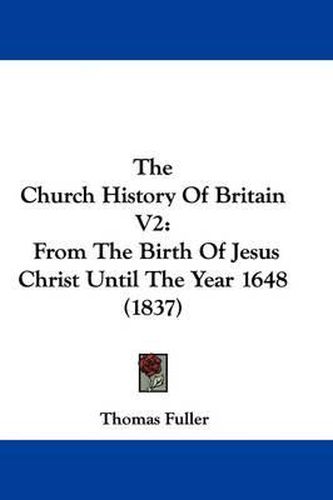 The
Church History Of Britain
V2:
From The Birth Of Jesus
Christ Until The Year 1648
(1837)

Thomas Fuller